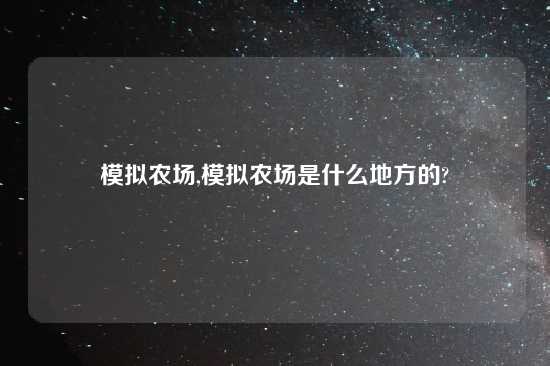 模拟农场,模拟农场是什么地方的?